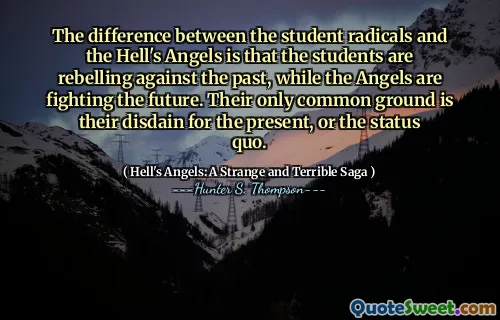 The difference between the student radicals and the Hell's Angels is that the students are rebelling against the past, while the Angels are fighting the future. Their only common ground is their disdain for the present, or the status quo.

( Hell's Angels: A Strange and Terrible Saga )

---Hunter S. Thompson---

QuoteSweet.com